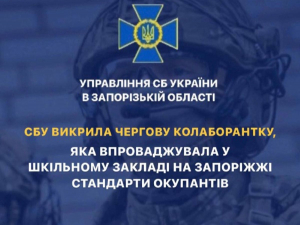 УПРАВЛІННЯ СБ УКРАЇНИ
В ЗАПОРІЗЬКІЙ ОБЛАСТІ

СБУ ВИКРИЛА ЧЕРГОВУ КОЛАБОРАНТКУ,

ЯКА ВПРОВАДЖУВАЛА У ШКІЛЬНОМУ ЗАКЛАДІ НА ЗАПОРІЖЖІ СТАНДАРТИ ОКУПАНТІВ